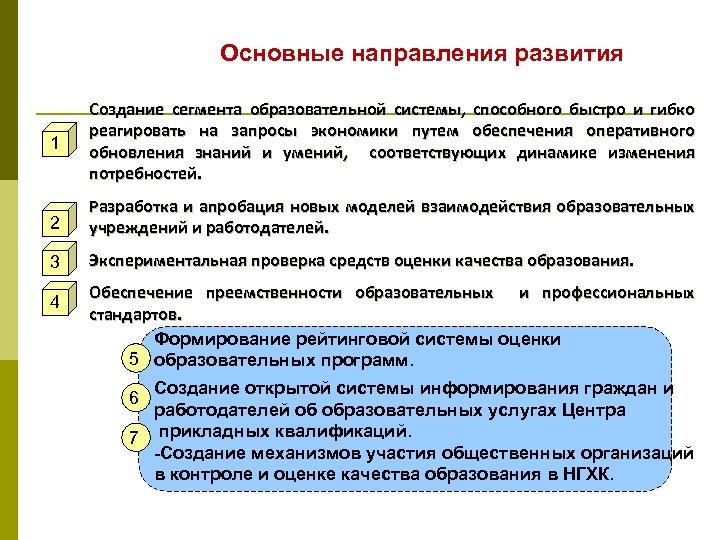 Основные направления развития

1

Создание сегмента образовательной системы, способного быстро и гибко реагировать на запросы экономики путем обеспечения оперативного обновления знаний и умений, соответствующих динамике изменения потребностей.

2

Разработка и апробация новых моделей взаимодействия образовательных учреждений и работодателей.

3

Экспериментальная проверка средств оценки качества образования.

4

Обеспечение преемственности образовательных и профессиональных стандартов.

5

Формирование рейтинговой системы оценки образовательных программ.

6

Создание открытой системы информирования граждан и работодателей об образовательных услугах Центра прикладных квалификаций.

7

-Создание механизмов участия общественных организаций в контроле и оценке качества образования в НГХК.